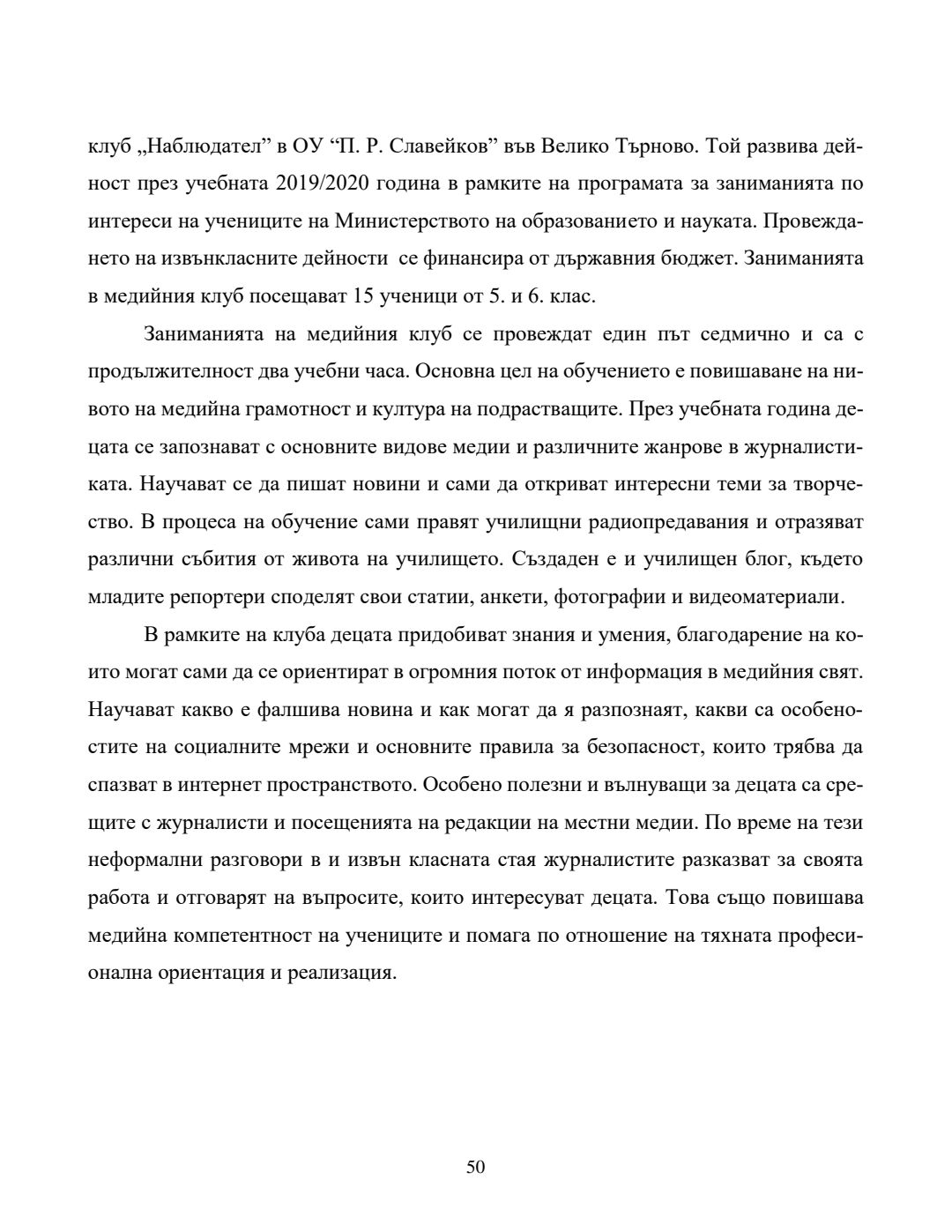 клуб „Наблюдател” в ОУ “П. Р. Славейков” във Велико Търново. Той развива дейност през учебната 2019/2020 година в рамките на програмата за заниманията по интереси на учениците на Министерството на образованието и науката. Провеждането на извънкласните дейности се финансира от държавния бюджет. Заниманията в медийния клуб посещават 15 ученици от 5. и 6. клас.

Заниманията на медийния клуб се провеждат един път седмично и са с продължителност два учебни часа. Основна цел на обучението е повишаване на нивото на медийна грамотност и култура на подрастващите. През учебната година децата се запознават с основните видове медии и различните жанрове в журналистиката. Научават се да пишат новини и сами да откриват интересни теми за творчество. В процеса на обучение сами правят училищни радиопредавания и отразяват различни събития от живота на училището. Създаден е и училищен блог, където младите репортери споделят свои статии, анкети, фотографии и видеоматериали.

В рамките на клуба децата придобиват знания и умения, благодарение на които могат сами да се ориентират в огромния поток от информация в медийния свят. Научават какво е фалшива новина и как могат да я разпознаят, какви са особеностите на социалните мрежи и основните правила за безопасност, които трябва да спазват в интернет пространството. Особено полезни и вълнуващи за децата са срещите с журналисти и посещенията на редакции на местни медии. По време на тези неформални разговори в и извън класната стая журналистите разказват за своята работа и отговарят на въпросите, които интересуват децата. Това също повишава медийна компетентност на учениците и помага по отношение на тяхната професионална ориентация и реализация.

50